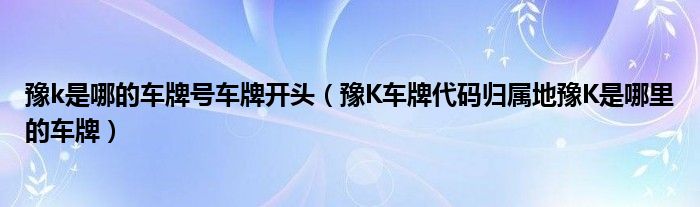 豫k是哪的车牌号车牌开头（豫K车牌代码归属地豫K是哪里的车牌）